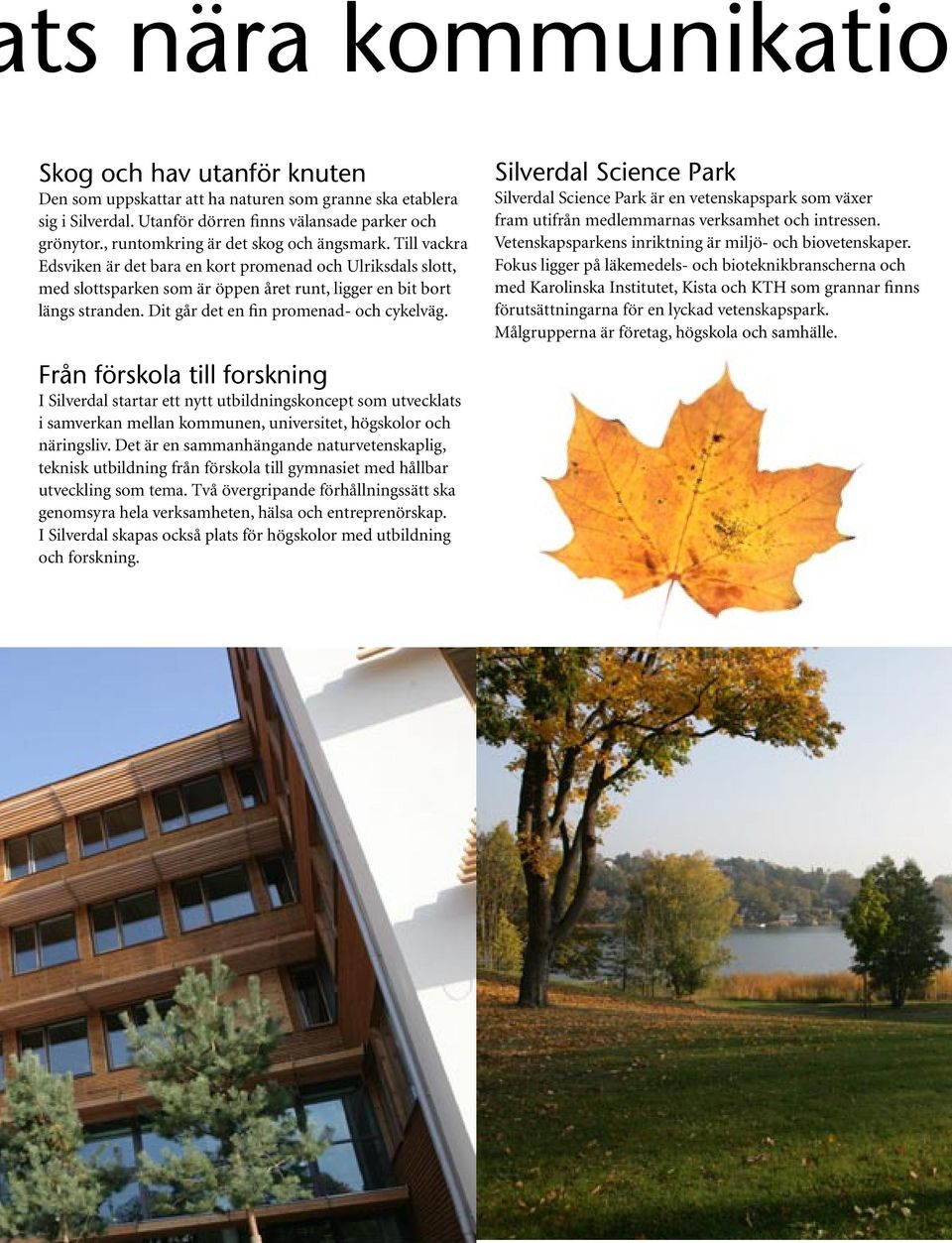 ats nära kommunikatio

Skog och hav utanför knuten
Den som uppskattar att ha naturen som granne ska etablera sig i Silverdal. Utanför dörren finns välansade parker och grönytor., runtomkring är det skog och ängsmark. Till vackra Edsviken är det bara en kort promenad och Ulriksdals slott, med slottsparken som är öppen året runt, ligger en bit bort längs stranden. Dit går det en fin promenad- och cykelväg.

Från förskola till forskning
I Silverdal startar ett nytt utbildningskoncept som utvecklats i samverkan mellan kommunen, universitet, högskolor och näringsliv. Det är en sammanhängande naturvetenskaplig, teknisk utbildning från förskola till gymnasiet med hållbar utveckling som tema. Två övergripande förhållningssätt ska genomsyra hela verksamheten, hälsa och entreprenörskap. I Silverdal skapas också plats för högskolor med utbildning och forskning.

Silverdal Science Park
Silverdal Science Park är en vetenskapspark som växer fram utifrån medlemmarnas verksamhet och intressen. Vetenskapsparkens inriktning är miljö- och biovetenskaper. Fokus ligger på läkemedels- och bioteknikbranscherna och med Karolinska Institutet, Kista och KTH som grannar finns förutsättningarna för en lyckad vetenskapspark. Målgrupperna är företag, högskola och samhälle.